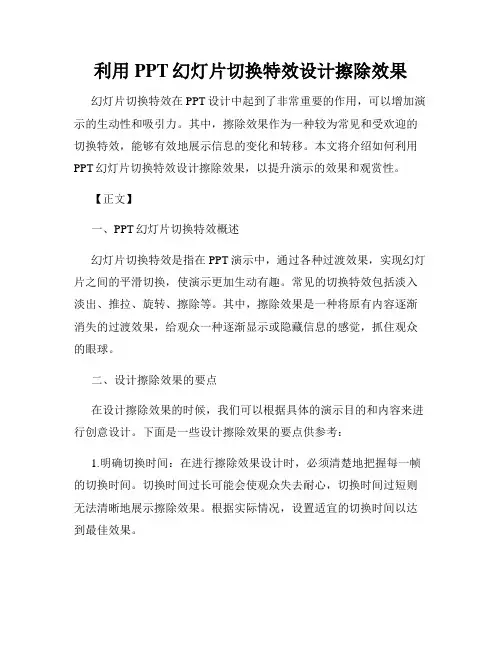 利用 PPT 幻灯片切换特效设计擦除效果

幻灯片切换特效在 PPT 设计中起到了非常重要的作用，可以增加演示的生动性和吸引力。其中，擦除效果作为一种较为常见和受欢迎的切换特效，能够有效地展示信息的变化和转移。本文将介绍如何利用 PPT 幻灯片切换特效设计擦除效果，以提升演示的效果和观赏性。

【正文】

一、PPT 幻灯片切换特效概述

幻灯片切换特效是指在 PPT 演示中，通过各种过渡效果，实现幻灯片之间的平滑切换，使演示更加生动有趣。常见的切换特效包括淡入淡出、推拉、旋转、擦除等。其中，擦除效果是一种将原有内容逐渐消失的过渡效果，给观众一种逐渐显示或隐藏信息的感觉，抓住观众的眼球。

二、设计擦除效果的要点

在设计擦除效果的时候，我们可以根据具体的演示目的和内容来进行创意设计。下面是一些设计擦除效果的要点供参考：

1.明确切换时间：在进行擦除效果设计时，必须清楚地把握每一帧的切换时间。切换时间过长可能会使观众失去耐心，切换时间过短则无法清晰地展示擦除效果。根据实际情况，设置适宜的切换时间以达到最佳效果。